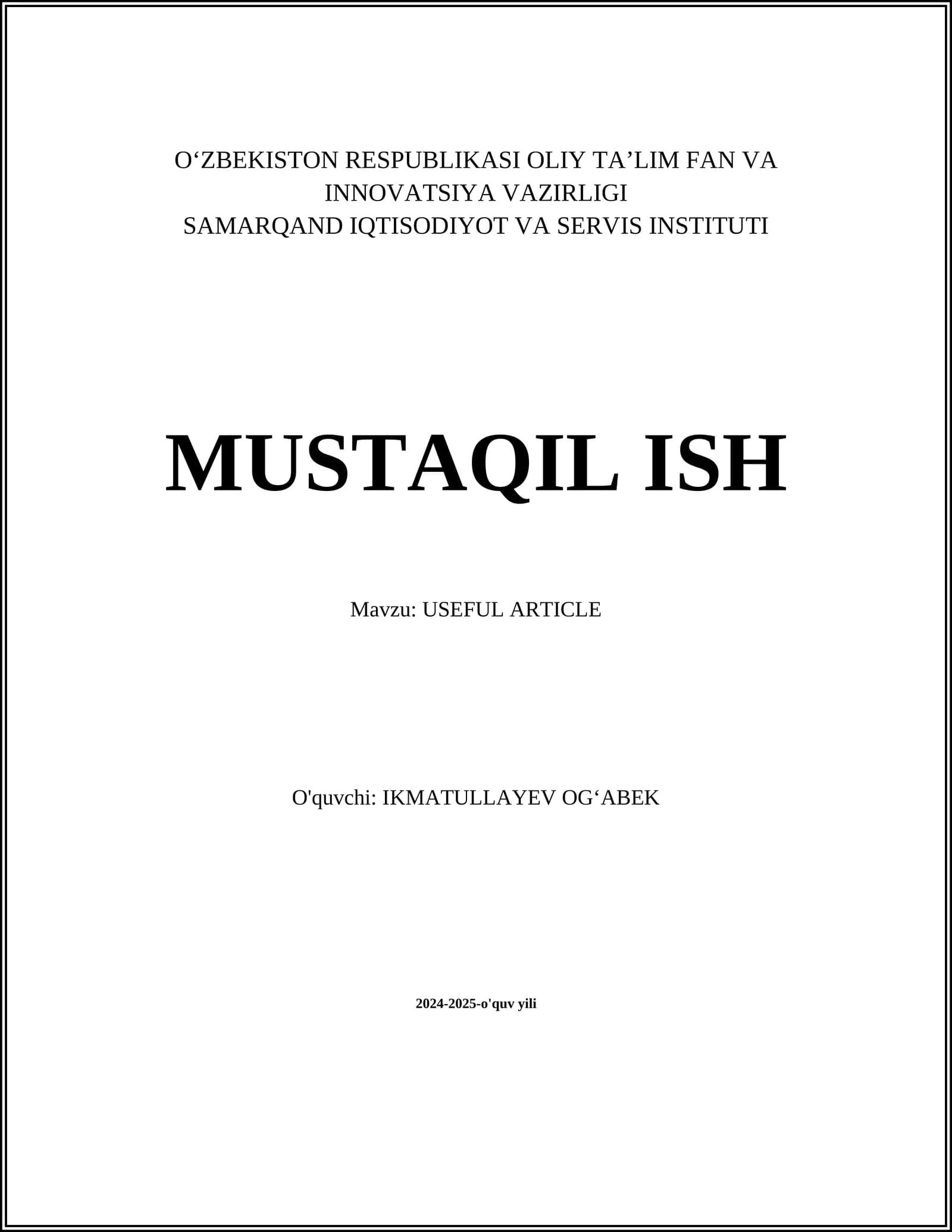 O'ZBEKISTON RESPUBLIKASI OLIY TA'LIM FAN VA INNOVATSIYA VAZIRLIGI
SAMARQAND IQTISODIYOT VA SERVIS INSTITUTI

MUSTAQIL ISH

Mavzu: USEFUL ARTICLE

O'quvchi: IKMATULLAYEV OG'ABEK

2024-2025-o'quv yili